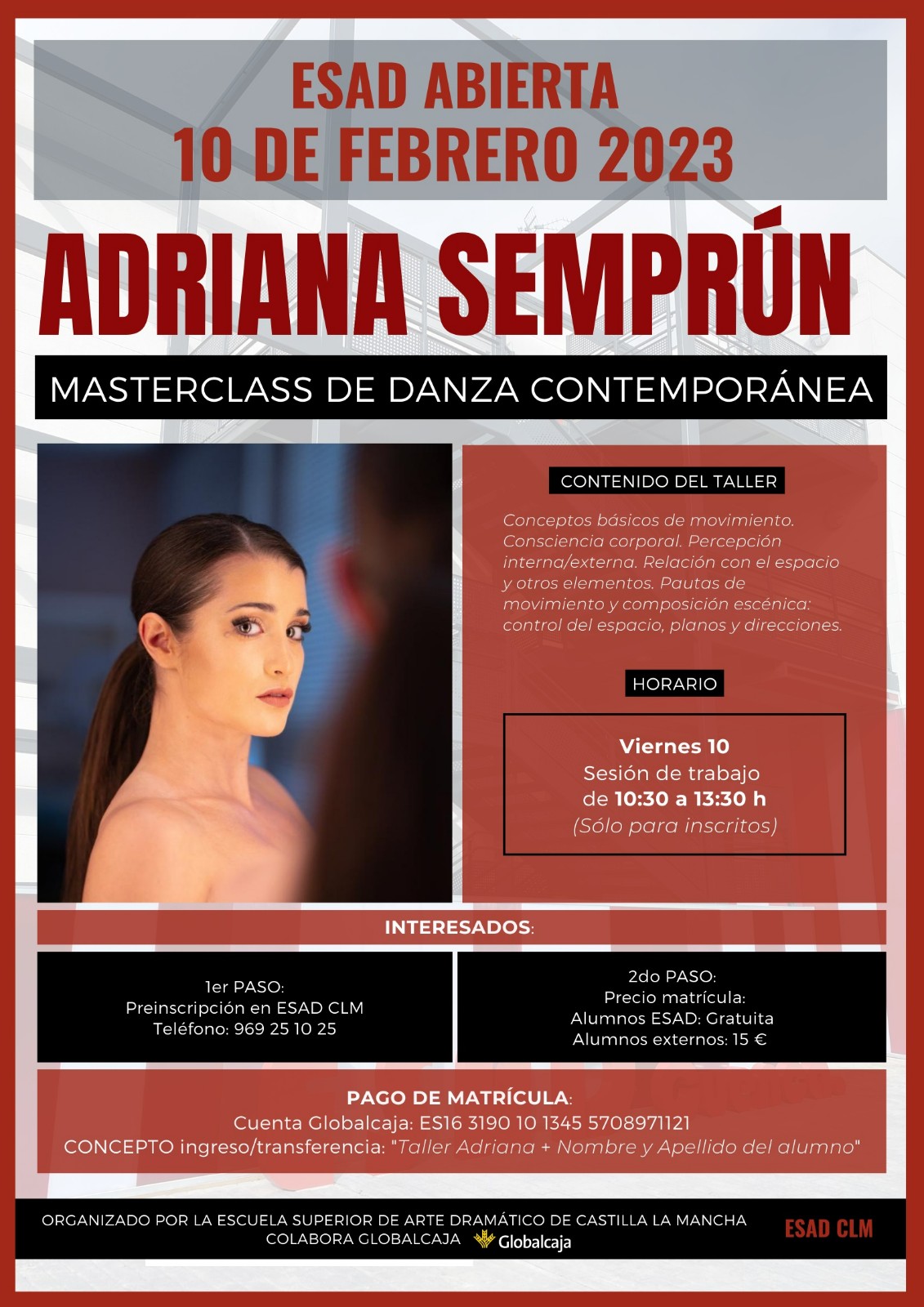 ESAD ABIERTA
10 DE FEBRERO 2023

ADRIANA SEMPRÚN

MASTERCLASS DE DANZA CONTEMPORÁNEA

CONTENIDO DEL TALLER

Conceptos básicos de movimiento. Consciencia corporal. Percepción interna/externa. Relación con el espacio y otros elementos. Pautas de movimiento y composición escénica: control del espacio, planos y direcciones.

HORARIO

Viernes 10
Sesión de trabajo
de 10:30 a 13:30 h
(Sólo para inscritos)

INTERESADOS:

1er PASO:
Preinscripción en ESAD CLM
Teléfono: 969 25 10 25

2do PASO:
Precio matrícula:
Alumnos ESAD: Gratuita
Alumnos externos: 15 €

PAGO DE MATRÍCULA:
Cuenta Globalcaja: ES16 3190 10 1345 5708971121
CONCEPTO ingreso/transferencia: "Taller Adriana + Nombre y Apellido del alumno"

ORGANIZADO POR LA ESCUELA SUPERIOR DE ARTE DRAMÁTICO DE CASTILLA LA MANCHA
COLABORA GLOBALCAJA Globalcaja

ESAD CLM